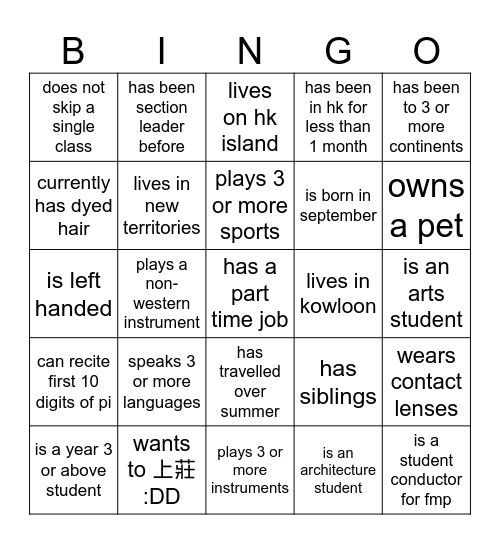 | B | I | N | G | O |
|---|---|---|---|---|
| does not skip a single class | has been section leader before | lives on hk island | has been in hk for less than 1 month | has been to 3 or more continents |
| currently has dyed hair | lives in new territories | plays 3 or more sports | is born in september | owns a pet |
| is left handed | plays a non-western instrument | has a part time job | lives in kowloon | is an arts student |
| can recite first 10 digits of pi | speaks 3 or more languages | has travelled over summer | has siblings | wears contact lenses |
| is a year 3 or above student | wants to 上莊 :DD | plays 3 or more instruments | is an architecture student | is a student conductor for fmp |